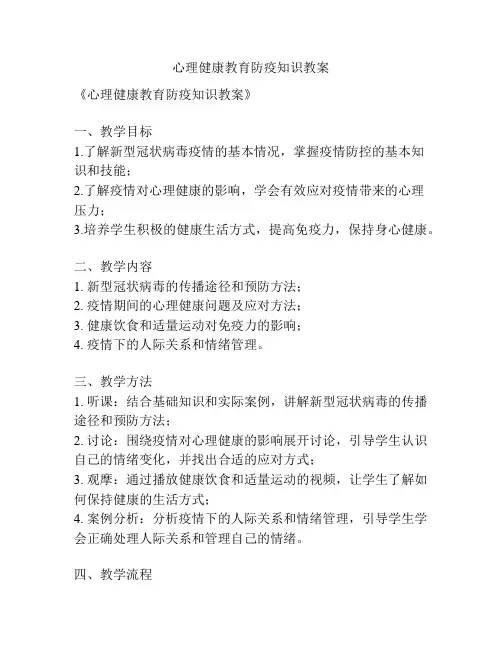 心理健康教育防疫知识教案

《心理健康教育防疫知识教案》

一、教学目标
1.了解新型冠状病毒疫情的基本情况，掌握疫情防控的基本知识和技能；
2.了解疫情对心理健康的影响，学会有效应对疫情带来的心理压力；
3.培养学生积极的健康生活方式，提高免疫力，保持身心健康。

二、教学内容
1. 新型冠状病毒的传播途径和预防方法；
2. 疫情期间的心理健康问题及应对方法；
3. 健康饮食和适量运动对免疫力的影响；
4. 疫情下的人际关系和情绪管理。

三、教学方法
1. 听课：结合基础知识和实际案例，讲解新型冠状病毒的传播途径和预防方法；
2. 讨论：围绕疫情对心理健康的影响展开讨论，引导学生认识自己的情绪变化，并找出合适的应对方式；
3. 观摩：通过播放健康饮食和适量运动的视频，让学生了解如何保持健康的生活方式；
4. 案例分析：分析疫情下的人际关系和情绪管理，引导学生学会正确处理人际关系和管理自己的情绪。

四、教学流程